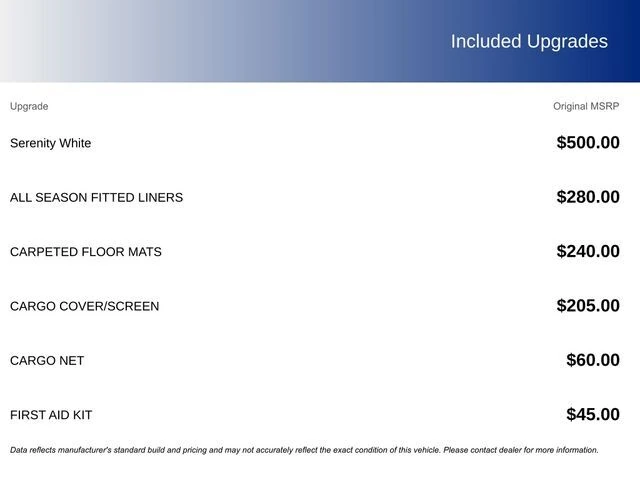 Included Upgrades

| Upgrade | Original MSRP |
|---|---|
| Serenity White | $500.00 |
| ALL SEASON FITTED LINERS | $280.00 |
| CARPETED FLOOR MATS | $240.00 |
| CARGO COVER/SCREEN | $205.00 |
| CARGO NET | $60.00 |
| FIRST AID KIT | $45.00 |

Data reflects manufacturer's standard build and pricing and may not accurately reflect the exact condition of this vehicle. Please contact dealer for more information.